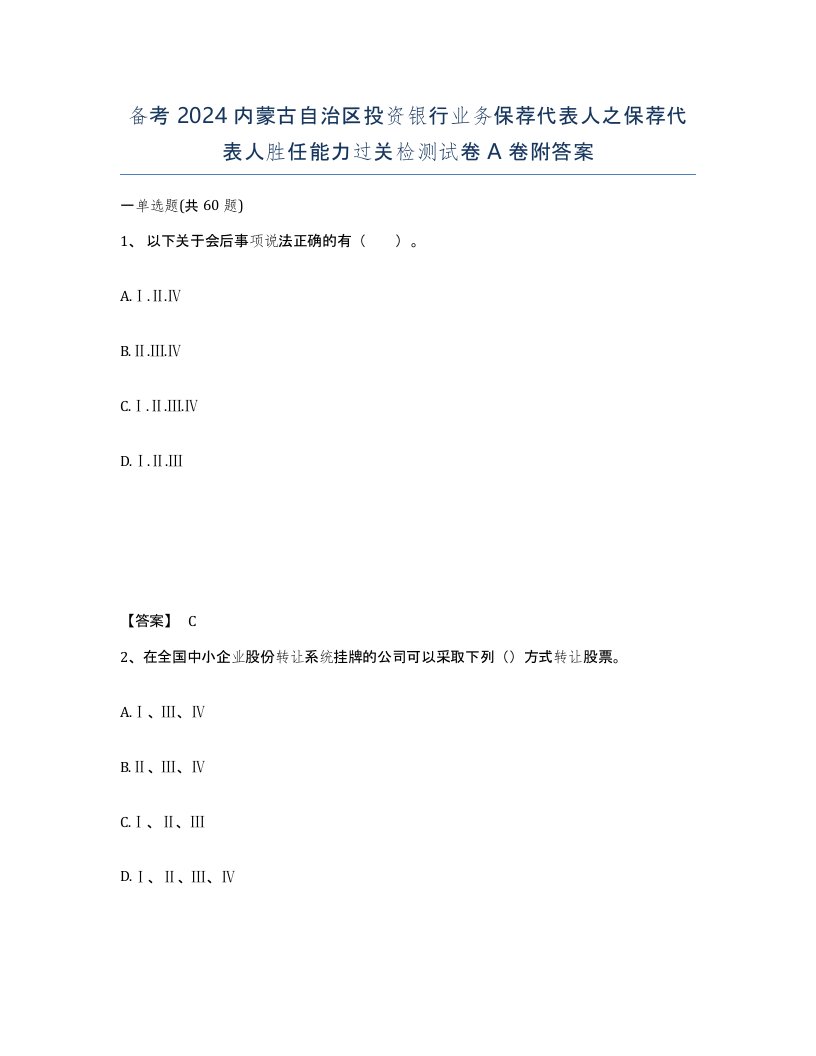 备考 2024 内蒙古自治区投资银行业务保荐代表人之保荐代表人胜任能力过关检测试卷 A 卷附答案

一单选题(共 60 题)

1、 以下关于会后事项说法正确的有（ ）。

A. Ⅰ.Ⅱ.Ⅳ

B. Ⅱ.Ⅲ.Ⅳ

C. Ⅰ.Ⅱ.Ⅲ.Ⅳ

D. Ⅰ.Ⅱ.Ⅲ

【答案】 C

2、在全国中小企业股份转让系统挂牌的公司可以采取下列（）方式转让股票。

A. Ⅰ、Ⅲ、Ⅳ

B. Ⅱ、Ⅲ、Ⅳ

C. Ⅰ、Ⅱ、Ⅲ

D. Ⅰ、Ⅱ、Ⅲ、Ⅳ